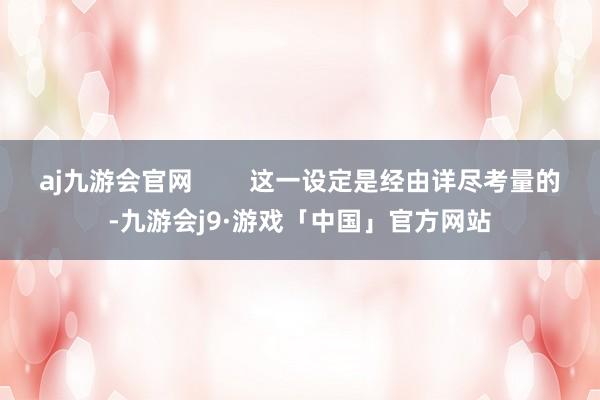 aj九游会官网　　这一设定是经由详尽考量的-九游会j9·游戏「中国」官方网站